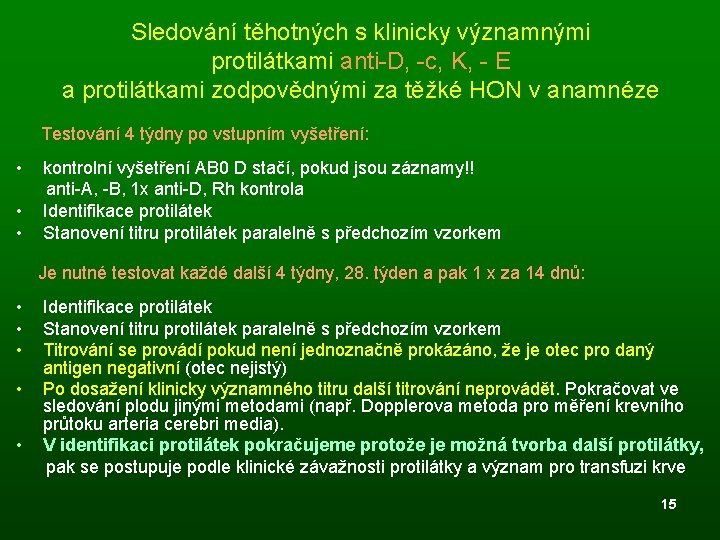 Sledování těhotných s klinicky významnými protilátkami anti-D, -c, K, - E a protilátkami zodpovědnými za těžké HON v anamnéze

Testování 4 týdny po vstupním vyšetření:

• kontrolní vyšetření AB0 D stačí, pokud jsou záznamy!! anti-A, -B, 1x anti-D, Rh kontrola
• Identifikace protilátek
• Stanovení titru protilátek paralelně s předchozím vzorkem

Je nutné testovat každé další 4 týdny, 28. týden a pak 1 x za 14 dnů:

• Identifikace protilátek
• Stanovení titru protilátek paralelně s předchozím vzorkem
• Titrování se provádí pokud není jednoznačně prokázáno, že je otec pro daný antigen negativní (otec nejistý)
• Po dosažení klinicky významného titru další titrování neprovádět. Pokračovat ve sledování plodu jinými metodami (např. Dopplerova metoda pro měření krevního průtoku arteria cerebri media).
• V identifikaci protilátek pokračujeme protože je možná tvorba další protilátky, pak se postupuje podle klinické závažnosti protilátky a význam pro transfuzi krve

15